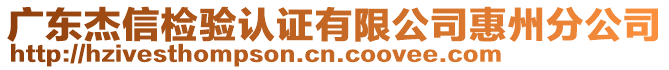 广东杰信检验认证有限公司惠州分公司
http://hzivesthompson.cn.coovee.com